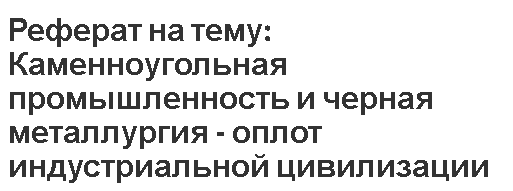 Реферат на тему: Каменноугольная промышленность и черная металлургия - оплот индустриальной цивилизации